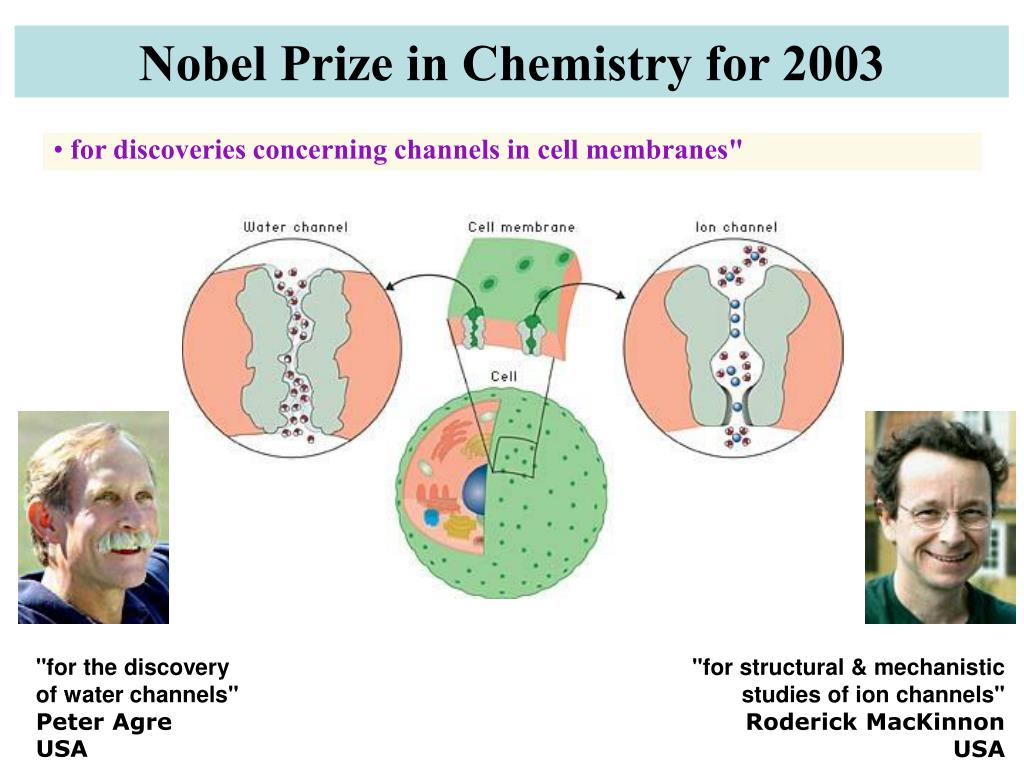 Nobel Prize in Chemistry for 2003

• for discoveries concerning channels in cell membranes"

Water channel

Cell membrane

Ion channel

Cell

"for the discovery of water channels"
Peter Agre
USA

"for structural & mechanistic studies of ion channels"
Roderick MacKinnon
USA